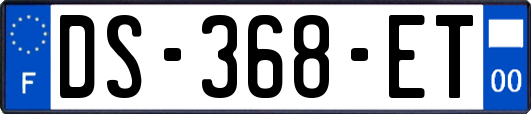 F

DS-368-ET

00